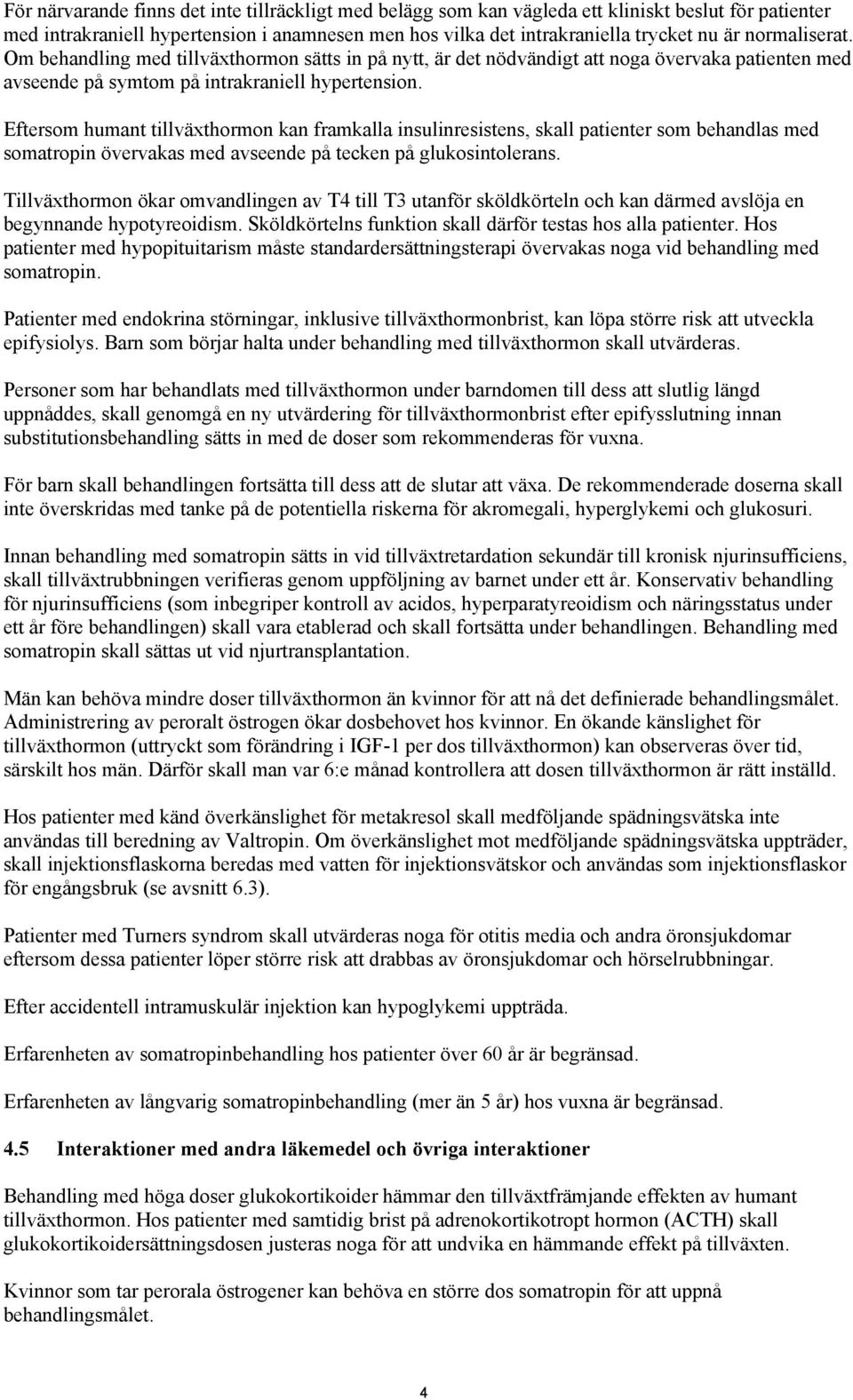 För närvarande finns det inte tillräckligt med belägg som kan vägleda ett kliniskt beslut för patienter med intrakraniell hypertension i anamnesen men hos vilka det intrakraniella trycket nu är normaliserat. Om behandling med tillväxthormon sätts in på nytt, är det nödvändigt att noga övervaka patienten med avseende på symtom på intrakraniell hypertension.

Eftersom humant tillväxthormon kan framkalla insulinresistens, skall patienter som behandlas med somatropin övervakas med avseende på tecken på glukosintolerans.

Tillväxthormon ökar omvandlingen av T4 till T3 utanför sköldkörteln och kan därmed avslöja en begynnande hypotyreoidism. Sköldkörtelns funktion skall därför testas hos alla patienter. Hos patienter med hypopituitarism måste standardersättningsterapi övervakas noga vid behandling med somatropin.

Patienter med endokrina störningar, inklusive tillväxthormonbrist, kan löpa större risk att utveckla epifysiolys. Barn som börjar halta under behandling med tillväxthormon skall utvärderas.

Personer som har behandlats med tillväxthormon under barndomen till dess att slutlig längd uppnåddes, skall genomgå en ny utvärdering för tillväxthormonbrist efter epifysslutning innan substitutionsbehandling sätts in med de doser som rekommenderas för vuxna.

För barn skall behandlingen fortsätta till dess att de slutar att växa. De rekommenderade doserna skall inte överskridas med tanke på de potentiella riskerna för akromegali, hyperglykemi och glukosuri.

Innan behandling med somatropin sätts in vid tillväxtretardation sekundär till kronisk njurinsufficiens, skall tillväxtrubbningen verifieras genom uppföljning av barnet under ett år. Konservativ behandling för njurinsufficiens (som inbegriper kontroll av acidos, hyperparatyreoidism och näringsstatus under ett år före behandlingen) skall vara etablerad och skall fortsätta under behandlingen. Behandling med somatropin skall sättas ut vid njurtransplantation.

Män kan behöva mindre doser tillväxthormon än kvinnor för att nå det definierade behandlingsmålet. Administrering av peroralt östrogen ökar dosbehovet hos kvinnor. En ökande känslighet för tillväxthormon (uttryckt som förändring i IGF-1 per dos tillväxthormon) kan observeras över tid, särskilt hos män. Därför skall man var 6:e månad kontrollera att dosen tillväxthormon är rätt inställd.

Hos patienter med känd överkänslighet för metakresol skall medföljande spädningsvätska inte användas till beredning av Valtropin. Om överkänslighet mot medföljande spädningsvätska uppträder, skall injektionsflaskorna beredas med vatten för injektionsvätskor och användas som injektionsflaskor för engångsbruk (se avsnitt 6.3).

Patienter med Turners syndrom skall utvärderas noga för otitis media och andra öronsjukdomar eftersom dessa patienter löper större risk att drabbas av öronsjukdomar och hörselrubbningar.

Efter accidentell intramuskulär injektion kan hypoglykemi uppträda.

Erfarenheten av somatropinbehandling hos patienter över 60 år är begränsad.

Erfarenheten av långvarig somatropinbehandling (mer än 5 år) hos vuxna är begränsad.

4.5 Interaktioner med andra läkemedel och övriga interaktioner

Behandling med höga doser glukokortikoider hämmar den tillväxtfrämjande effekten av humant tillväxthormon. Hos patienter med samtidig brist på adrenokortikotropt hormon (ACTH) skall glukokortikoidersättningsdosen justeras noga för att undvika en hämmande effekt på tillväxten.

Kvinnor som tar perorala östrogener kan behöva en större dos somatropin för att uppnå behandlingsmålet.

4